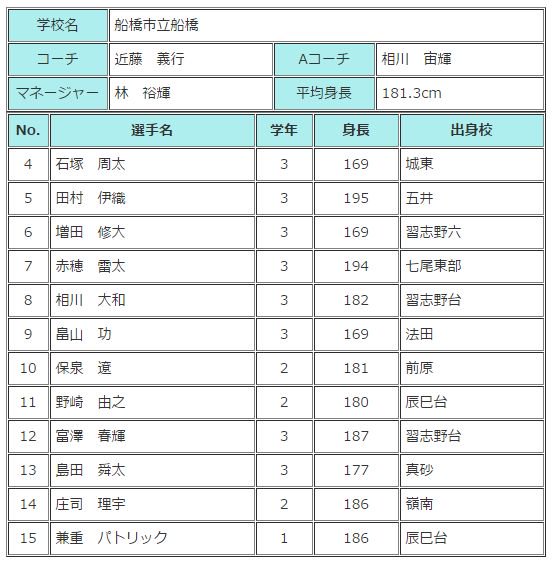 | 学校名 | 船橋市立船橋 | | |
|---|---|---|---|
| コーチ | 近藤　義行 | Aコーチ | 相川　宙輝 |
| マネージャー | 林　裕輝 | 平均身長 | 181.3cm |

| No. | 選手名 | 学年 | 身長 | 出身校 |
|---|---|---|---|---|
| 4 | 石塚　周太 | 3 | 169 | 城東 |
| 5 | 田村　伊織 | 3 | 195 | 五井 |
| 6 | 増田　修大 | 3 | 169 | 習志野六 |
| 7 | 赤穂　雷太 | 3 | 194 | 七尾東部 |
| 8 | 相川　大和 | 3 | 182 | 習志野台 |
| 9 | 畠山　功 | 3 | 169 | 法田 |
| 10 | 保泉　遼 | 2 | 181 | 前原 |
| 11 | 野崎　由之 | 2 | 180 | 辰巳台 |
| 12 | 富澤　春輝 | 3 | 187 | 習志野台 |
| 13 | 島田　舜太 | 3 | 177 | 真砂 |
| 14 | 庄司　理宇 | 2 | 186 | 嶺南 |
| 15 | 兼重　パトリック | 1 | 186 | 辰巳台 |